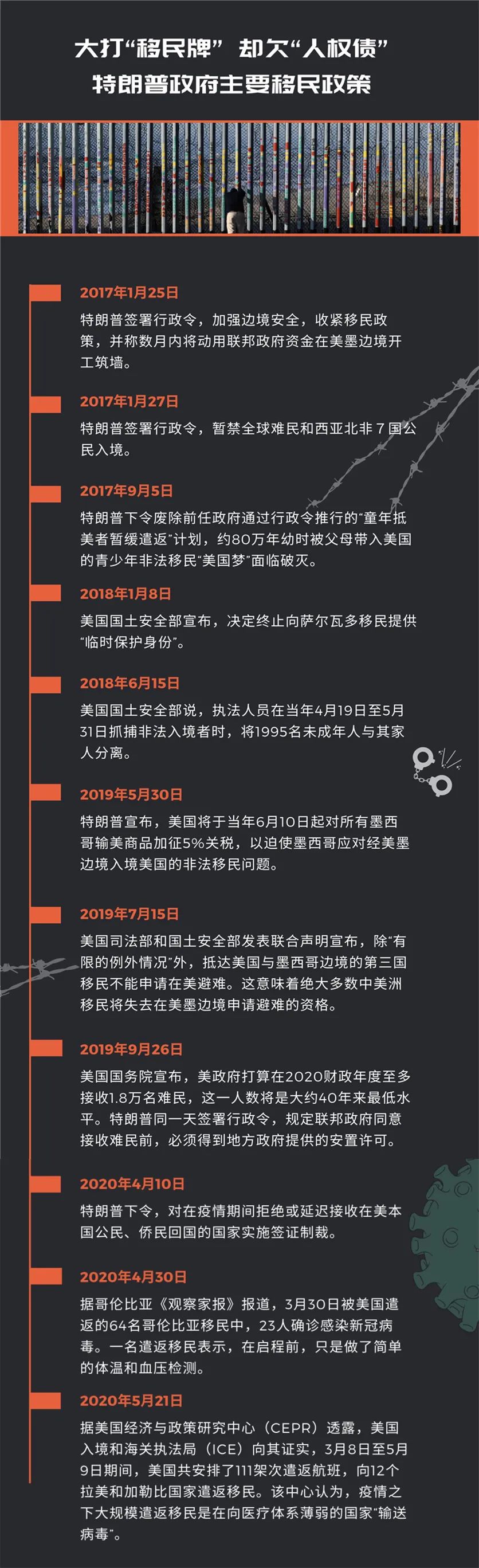 大打“移民牌” 却欠“人权债”
特朗普政府主要移民政策

2017年1月25日
特朗普签署行政令，加强边境安全，收紧移民政策，并称数月内将动用联邦政府资金在美墨边境开工筑墙。

2017年1月27日
特朗普签署行政令，暂禁全球难民和西亚北非7国公民入境。

2017年9月5日
特朗普下令废除前任政府通过行政令推行的“童年抵美者暂缓遣返”计划，约80万年幼时被父母带入美国的青少年非法移民“美国梦”面临破灭。

2018年1月8日
美国国土安全部宣布，决定终止向萨尔瓦多移民提供“临时保护身份”。

2018年6月15日
美国国土安全部说，执法人员在当年4月19日至5月31日抓捕非法入境者时，将1995名未成年人与其家人分离。

2019年5月30日
特朗普宣布，美国将于当年6月10日起对所有墨西哥输美商品加征5%关税，以迫使墨西哥应对经美墨边境入境美国的非法移民问题。

2019年7月15日
美国司法部和国土安全部发表联合声明宣布，除“有限的例外情况”外，抵达美国与墨西哥边境的第三国移民不能申请在美避难。这意味着绝大多数中美洲移民将失去在美墨边境申请避难的资格。

2019年9月26日
美国国务院宣布，美政府打算在2020财政年度至多接收1.8万名难民，这一人数将是大约40年来最低水平。特朗普同一天签署行政令，规定联邦政府同意接收难民前，必须得到地方政府提供的安置许可。

2020年4月10日
特朗普下令，对在疫情期间拒绝或延迟接收在美本国公民、侨民回国的国家实施签证制裁。

2020年4月30日
据哥伦比亚《观察家报》报道，3月30日被美国遣返的64名哥伦比亚移民中，23人确诊感染新冠病毒。一名遣返移民表示，在启程前，只是做了简单的体温和血压检测。

2020年5月21日
据美国经济与政策研究中心（CEPR）透露，美国入境和海关执法局（ICE）向其证实，3月8日至5月9日期间，美国共安排了111架次遣返航班，向12个拉美和加勒比国家遣返移民。该中心认为，疫情之下大规模遣返移民是在向医疗体系薄弱的国家“输送病毒”。